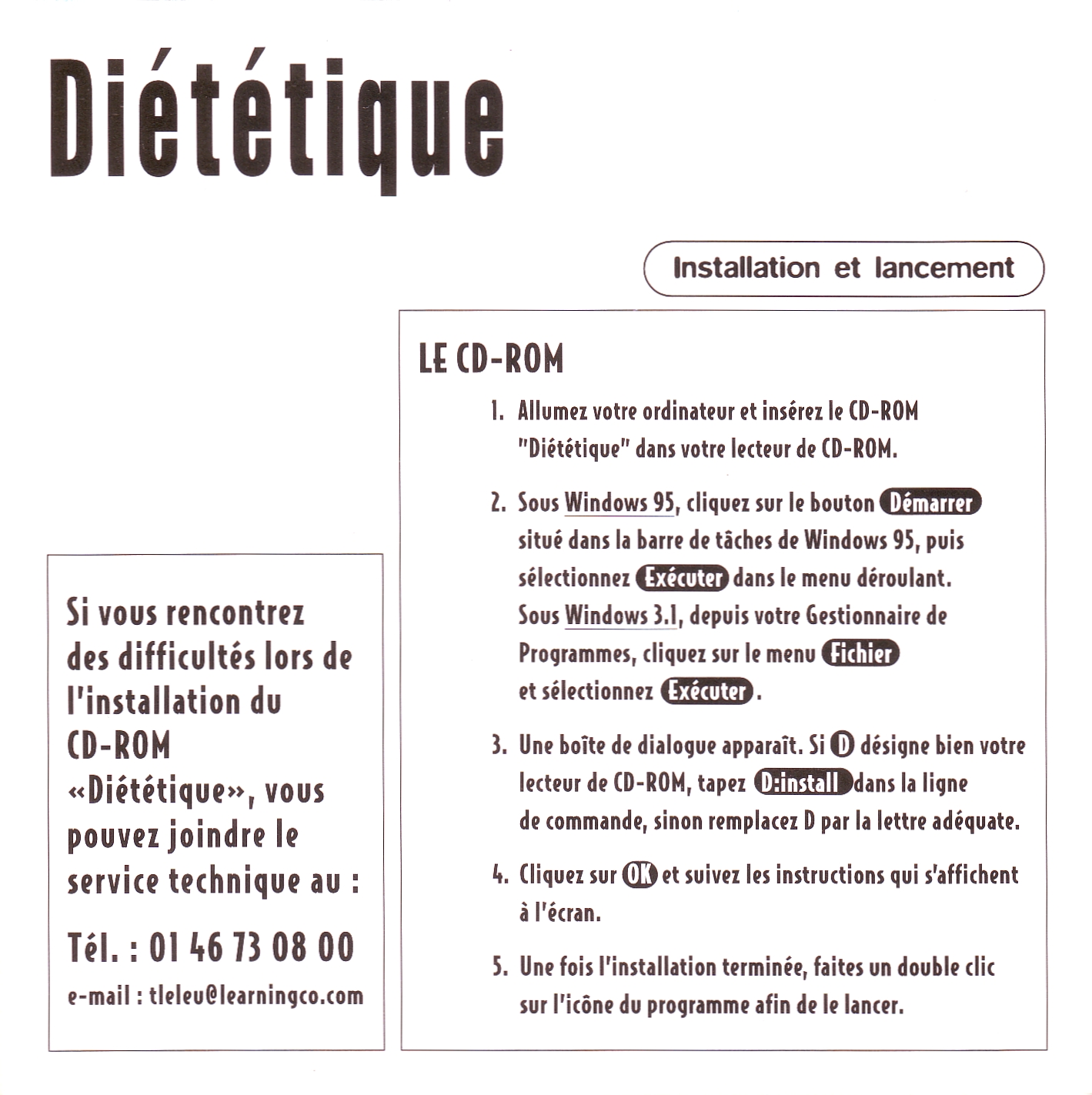 Diététique

Installation et lancement

LE CD-ROM

1. Allumez votre ordinateur et insérez le CD-ROM "Diététique" dans votre lecteur de CD-ROM.

2. Sous Windows 95, cliquez sur le bouton Démarrer situé dans la barre de tâches de Windows 95, puis sélectionnez Exécuter dans le menu déroulant. Sous Windows 3.1, depuis votre Gestionnaire de Programmes, cliquez sur le menu Fichier et sélectionnez Exécuter.

3. Une boîte de dialogue apparaît. Si D désigne bien votre lecteur de CD-ROM, tapez D:install dans la ligne de commande, sinon remplacez D par la lettre adéquate.

4. Cliquez sur OK et suivez les instructions qui s'affichent à l'écran.

5. Une fois l'installation terminée, faites un double clic sur l'icône du programme afin de le lancer.

Si vous rencontrez des difficultés lors de l'installation du CD-ROM «Diététique», vous pouvez joindre le service technique au :

Tél. : 01 46 73 08 00

e-mail : tleleu@learningco.com